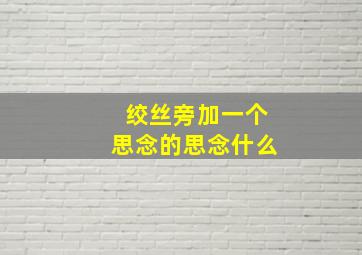 绞丝旁加一个
思念的思念什么